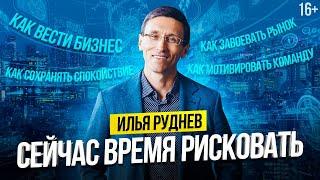 16+

КАК ВЕСТИ БИЗНЕС

КАК СОХРАНЯТЬ СПОКОЙСТВИЕ

КАК ЗАВОЕВАТЬ РЫНОК

КАК МОТИВИРОВАТЬ КОМАНДУ

ИЛЬЯ РУДНЕВ

СЕЙЧАС ВРЕМЯ РИСКОВАТЬ